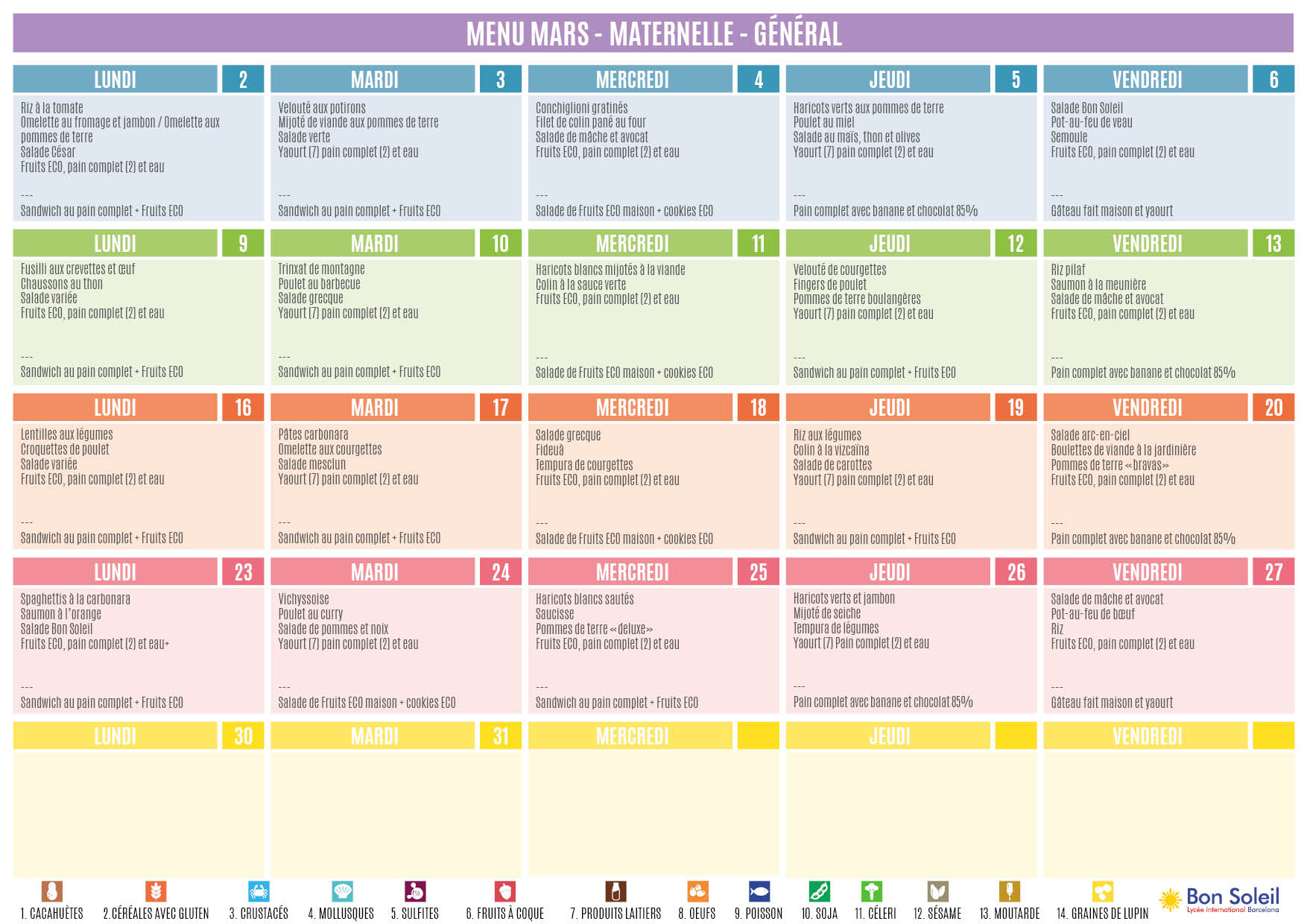 MENU MARS - MATERNELLE - GÉNÉRAL

LUNDI 2
Riz à la tomate
Omelette au fromage et jambon / Omelette aux pommes de terre
Salade César
Fruits ECO, pain complet (2) et eau
---
Sandwich au pain complet + Fruits ECO

MARDI 3
Velouté aux potirons
Mijoté de viande aux pommes de terre
Salade verte
Yaourt (7) pain complet (2) et eau
---
Sandwich au pain complet + Fruits ECO

MERCREDI 4
Conchiglioni gratinés
Filet de colin pané au four
Salade de mâche et avocat
Fruits ECO, pain complet (2) et eau
---
Salade de Fruits ECO maison + cookies ECO

JEUDI 5
Haricots verts aux pommes de terre
Poulet au miel
Salade au maïs, thon et olives
Yaourt (7) pain complet (2) et eau
---
Pain complet avec banane et chocolat 85%

VENDREDI 6
Salade Bon Soleil
Pot-au-feu de veau
Semoule
Fruits ECO, pain complet (2) et eau
---
Gâteau fait maison et yaourt

LUNDI 9
Fusilli aux crevettes et œuf
Chaussons au thon
Salade variée
Fruits ECO, pain complet (2) et eau
---
Sandwich au pain complet + Fruits ECO

MARDI 10
Trinxat de montagne
Poulet au barbecue
Salade grecque
Yaourt (7) pain complet (2) et eau
---
Sandwich au pain complet + Fruits ECO

MERCREDI 11
Haricots blancs mijotés à la viande
Colin à la sauce verte
Fruits ECO, pain complet (2) et eau
---
Salade de Fruits ECO maison + cookies ECO

JEUDI 12
Velouté de courgettes
Fingers de poulet
Pommes de terre boulangères
Yaourt (7) pain complet (2) et eau
---
Sandwich au pain complet + Fruits ECO

VENDREDI 13
Riz pilaf
Saumon à la meunière
Salade de mâche et avocat
Fruits ECO, pain complet (2) et eau
---
Pain complet avec banane et chocolat 85%

LUNDI 16
Lentilles aux légumes
Croquettes de poulet
Salade variée
Fruits ECO, pain complet (2) et eau
---
Sandwich au pain complet + Fruits ECO

MARDI 17
Pâtes carbonara
Omelette aux courgettes
Salade mesclun
Yaourt (7) pain complet (2) et eau
---
Sandwich au pain complet + Fruits ECO

MERCREDI 18
Salade grecque
Fideuà
Tempura de courgettes
Fruits ECO, pain complet (2) et eau
---
Salade de Fruits ECO maison + cookies ECO

JEUDI 19
Riz aux légumes
Colin à la vizcaïna
Salade de carottes
Yaourt (7) pain complet (2) et eau
---
Sandwich au pain complet + Fruits ECO

VENDREDI 20
Salade arc-en-ciel
Boulettes de viande à la jardinière
Pommes de terre «bravas»
Fruits ECO, pain complet (2) et eau
---
Pain complet avec banane et chocolat 85%

LUNDI 23
Spaghettis à la carbonara
Saumon à l'orange
Salade Bon Soleil
Fruits ECO, pain complet (2) et eau+
---
Sandwich au pain complet + Fruits ECO

MARDI 24
Vichyssoise
Poulet au curry
Salade de pommes et noix
Yaourt (7) pain complet (2) et eau
---
Salade de Fruits ECO maison + cookies ECO

MERCREDI 25
Haricots blancs sautés
Saucisse
Pommes de terre «deluxe»
Fruits ECO, pain complet (2) et eau
---
Sandwich au pain complet + Fruits ECO

JEUDI 26
Haricots verts et jambon
Mijoté de seiche
Tempura de légumes
Yaourt (7) Pain complet (2) et eau
---
Pain complet avec banane et chocolat 85%

VENDREDI 27
Salade de mâche et avocat
Pot-au-feu de bœuf
Riz
Fruits ECO, pain complet (2) et eau
---
Gâteau fait maison et yaourt

LUNDI 30

MARDI 31

MERCREDI

JEUDI

VENDREDI

1. CACAHUÈTES 2. CÉRÉALES AVEC GLUTEN 3. CRUSTACÉS 4. MOLLUSQUES 5. SULFITES 6. FRUITS À COQUE 7. PRODUITS LAITIERS 8. OEUFS 9. POISSON 10. SOJA 11. CÉLERI 12. SÉSAME 13. MOUTARDE 14. GRAINES DE LUPIN

Bon Soleil
Lycée International Barcelona